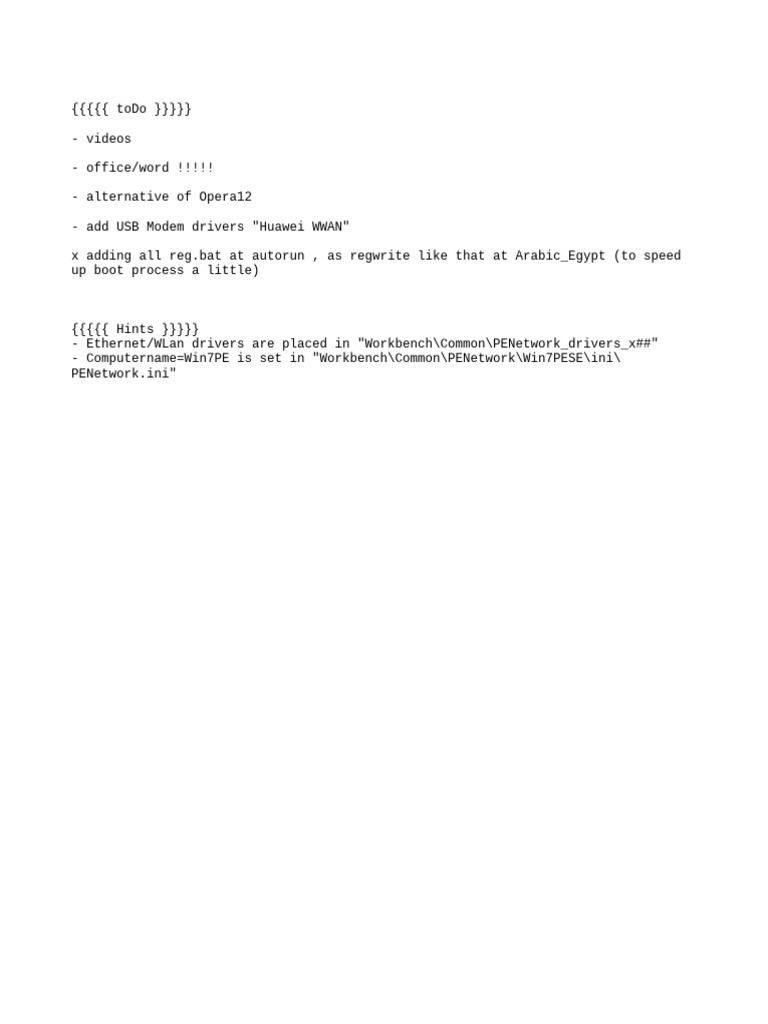 {{{{{ toDo }}}}}

- videos

- office/word !!!!!

- alternative of Opera12

- add USB Modem drivers "Huawei WWAN"

x adding all reg.bat at autorun , as regwrite like that at Arabic_Egypt (to speed up boot process a little)

{{{{{ Hints }}}}}
- Ethernet/WLan drivers are placed in "Workbench\Common\PENetwork_drivers_x##"
- Computername=Win7PE is set in "Workbench\Common\PENetwork\Win7PESE\ini\PENetwork.ini"